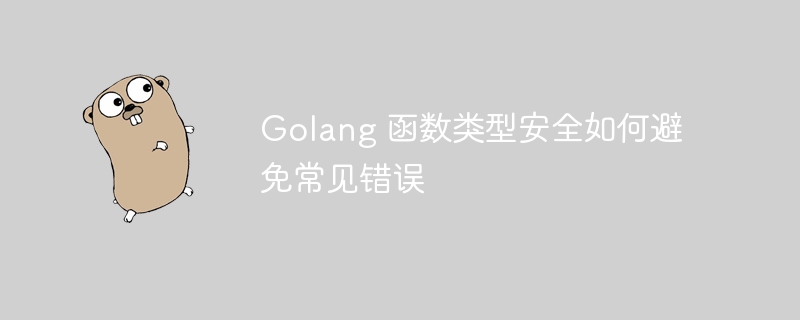 Golang 函数类型安全如何避免常见错误